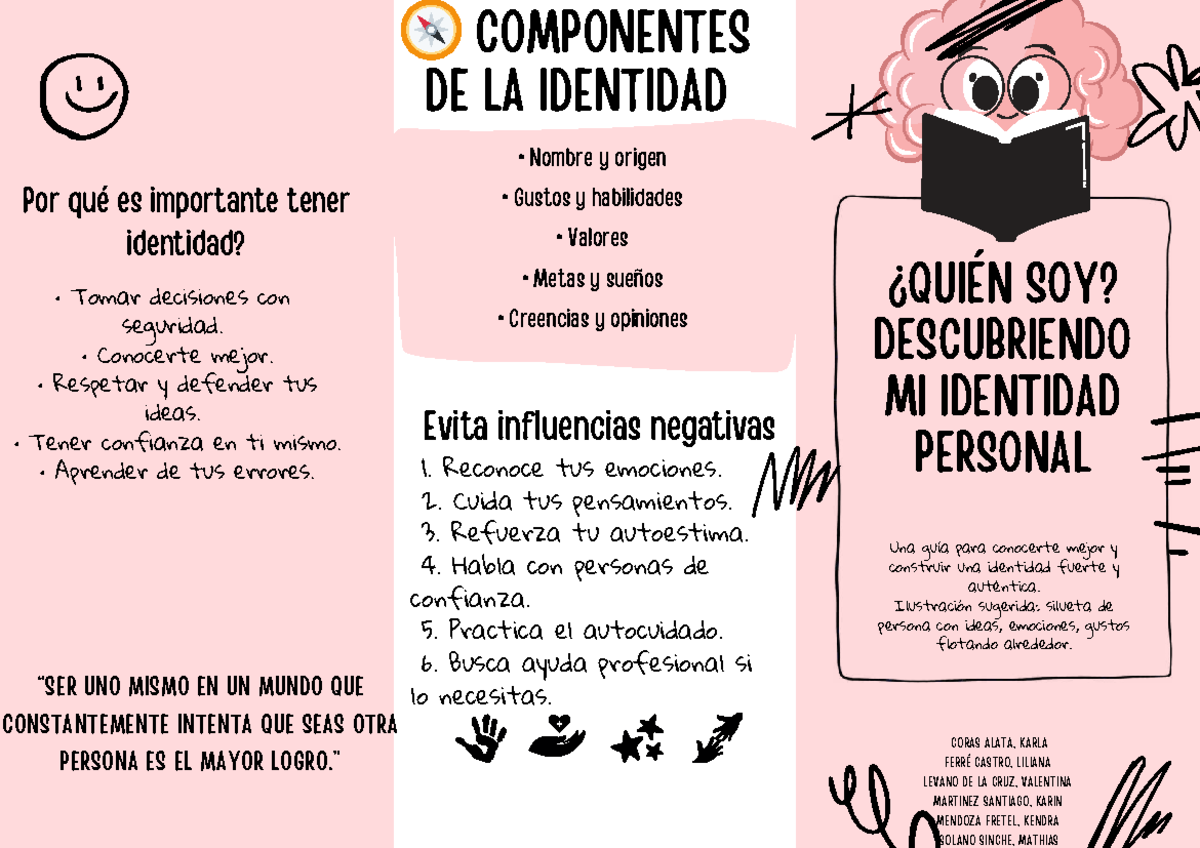 Por qué es importante tener identidad?

• Tomar decisiones con seguridad.
• Conocerte mejor.
• Respetar y defender tus ideas.
• Tener confianza en ti mismo.
• Aprender de tus errores.

"SER UNO MISMO EN UN MUNDO QUE CONSTANTEMENTE INTENTA QUE SEAS OTRA PERSONA ES EL MAYOR LOGRO."

COMPONENTES DE LA IDENTIDAD

• Nombre y origen
• Gustos y habilidades
• Valores
• Metas y sueños
• Creencias y opiniones

Evita influencias negativas

1. Reconoce tus emociones.
2. Cuida tus pensamientos.
3. Refuerza tu autoestima.
4. Habla con personas de confianza.
5. Practica el autocuidado.
6. Busca ayuda profesional si lo necesitas.

¿QUIÉN SOY? DESCUBRIENDO MI IDENTIDAD PERSONAL

Una guía para conocerte mejor y construir una identidad fuerte y auténtica.
Ilustración sugerida: silueta de persona con ideas, emociones, gustos flotando alrededor.

CORAS ALATA, KARLA
FERRÉ CASTRO, LILIANA
LEVANO DE LA CRUZ, VALENTINA
MARTINEZ SANTIAGO, KARIN
MENDOZA FRETEL, KENDRA
SOLANO SINCHE, MATHIAS